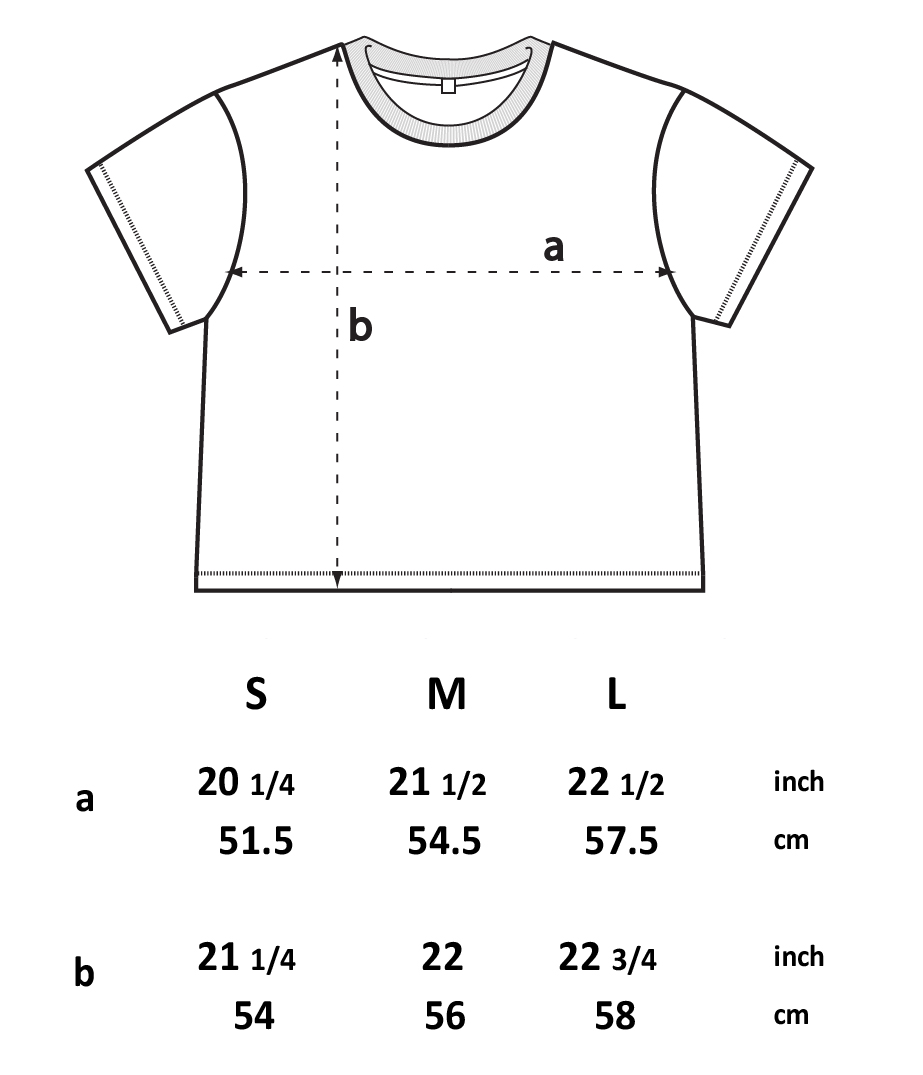 a

b

|   | S | M | L |   |
|---|---|---|---|---|
| a | 20 1/4 | 21 1/2 | 22 1/2 | inch |
|   | 51.5 | 54.5 | 57.5 | cm |
| b | 21 1/4 | 22 | 22 3/4 | inch |
|   | 54 | 56 | 58 | cm |